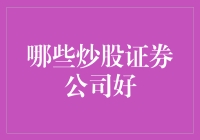 哪些炒股证券公司好